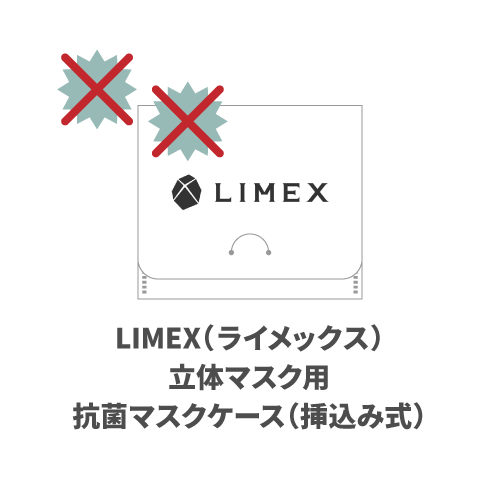 LIMEX

LIMEX（ライメックス）
立体マスク用
抗菌マスクケース（挿込み式）